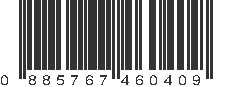 0 885767 460409